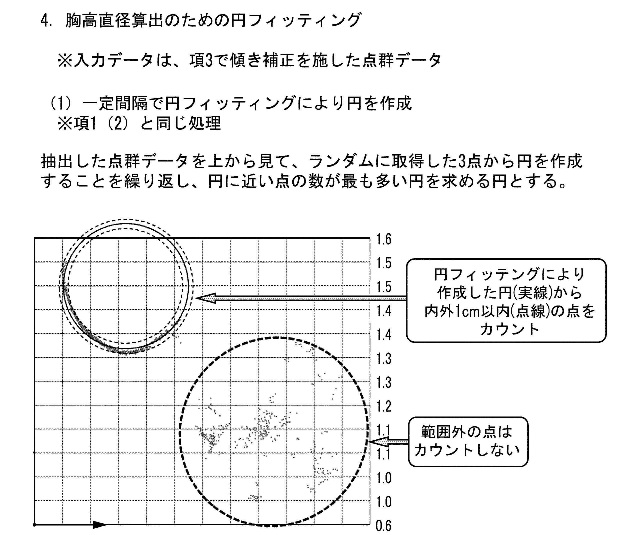 4. 胸高直径算出のための円フィッティング

※入力データは、項3で傾き補正を施した点群データ

(1) 一定間隔で円フィッティングにより円を作成
※項1 (2) と同じ処理

抽出した点群データを上から見て、ランダムに取得した3点から円を作成することを繰り返し、円に近い点の数が最も多い円を求める円とする。

1.6
1.5
1.5
1.4
1.4
1.3
1.3
1.2
1.1
1.1
1.0
1.0
0.6

円フィッテングにより作成した円(実線)から内外1cm以内(点線)の点をカウント

範囲外の点はカウントしない